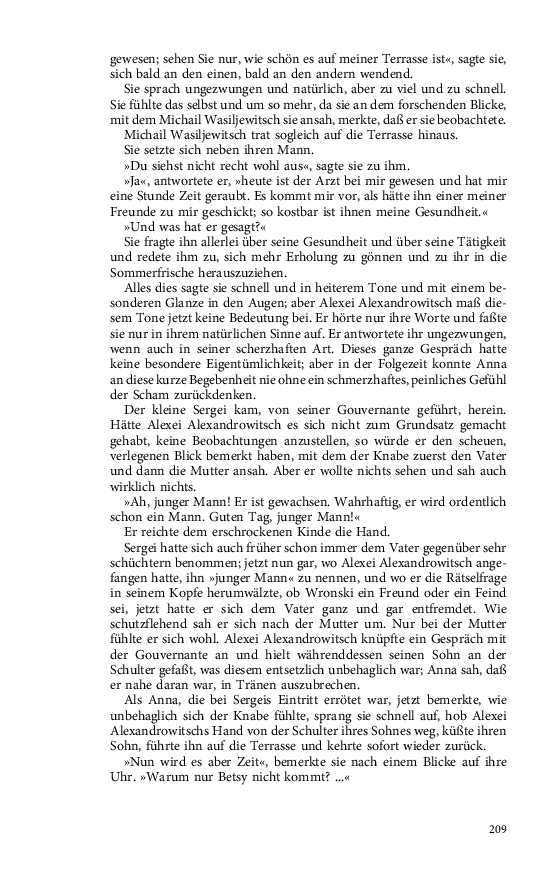 gewesen; sehen Sie nur, wie schön es auf meiner Terrasse ist«, sagte sie, sich bald an den einen, bald an den andern wendend.

Sie sprach ungezwungen und natürlich, aber zu viel und zu schnell. Sie fühlte das selbst und um so mehr, da sie an dem forschenden Blicke, mit dem Michail Wasiljewitsch sie ansah, merkte, daß er sie beobachtete.

Michail Wasiljewitsch trat sogleich auf die Terrasse hinaus.

Sie setzte sich neben ihren Mann.

»Du siehst nicht recht wohl aus«, sagte sie zu ihm.

»Ja«, antwortete er, »heute ist der Arzt bei mir gewesen und hat mir eine Stunde Zeit geraubt. Es kommt mir vor, als hätte ihn einer meiner Freunde zu mir geschickt; so kostbar ist ihnen meine Gesundheit.«

»Und was hat er gesagt?«

Sie fragte ihn allerlei über seine Gesundheit und über seine Tätigkeit und redete ihm zu, sich mehr Erholung zu gönnen und zu ihr in die Sommerfrische herauszuziehen.

Alles dies sagte sie schnell und in heiterem Tone und mit einem besonderen Glanze in den Augen; aber Alexei Alexandrowitsch maß diesem Tone jetzt keine Bedeutung bei. Er hörte nur ihre Worte und faßte sie nur in ihrem natürlichen Sinne auf. Er antwortete ihr ungezwungen, wenn auch in seiner scherzhaften Art. Dieses ganze Gespräch hatte keine besondere Eigentümlichkeit; aber in der Folgezeit konnte Anna an diese kurze Begebenheit nie ohne ein schmerzhaftes, peinliches Gefühl der Scham zurückdenken.

Der kleine Sergei kam, von seiner Gouvernante geführt, herein. Hätte Alexei Alexandrowitsch es sich nicht zum Grundsatz gemacht gehabt, keine Beobachtungen anzustellen, so würde er den scheuen, verlegenen Blick bemerkt haben, mit dem der Knabe zuerst den Vater und dann die Mutter ansah. Aber er wollte nichts sehen und sah auch wirklich nichts.

»Ah, junger Mann! Er ist gewachsen. Wahrhaftig, er wird ordentlich schon ein Mann. Guten Tag, junger Mann!«

Er reichte dem erschrockenen Kinde die Hand.

Sergei hatte sich auch früher schon immer dem Vater gegenüber sehr schüchtern benommen; jetzt nun gar, wo Alexei Alexandrowitsch angefangen hatte, ihn »junger Mann« zu nennen, und wo er die Rätselfrage in seinem Kopfe herumwälzte, ob Wronski ein Freund oder ein Feind sei, jetzt hatte er sich dem Vater ganz und gar entfremdet. Wie schutzflehend sah er sich nach der Mutter um. Nur bei der Mutter fühlte er sich wohl. Alexei Alexandrowitsch knüpfte ein Gespräch mit der Gouvernante an und hielt währenddessen seinen Sohn an der Schulter gefaßt, was diesem entsetzlich unbehaglich war; Anna sah, daß er nahe daran war, in Tränen auszubrechen.

Als Anna, die bei Sergeis Eintritt errötet war, jetzt bemerkte, wie unbehaglich sich der Knabe fühlte, sprang sie schnell auf, hob Alexei Alexandrowitschs Hand von der Schulter ihres Sohnes weg, küßte ihren Sohn, führte ihn auf die Terrasse und kehrte sofort wieder zurück.

»Nun wird es aber Zeit«, bemerkte sie nach einem Blicke auf ihre Uhr. »Warum nur Betsy nicht kommt? ...«

209